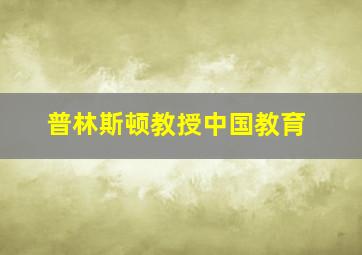 普林斯顿教授中国教育